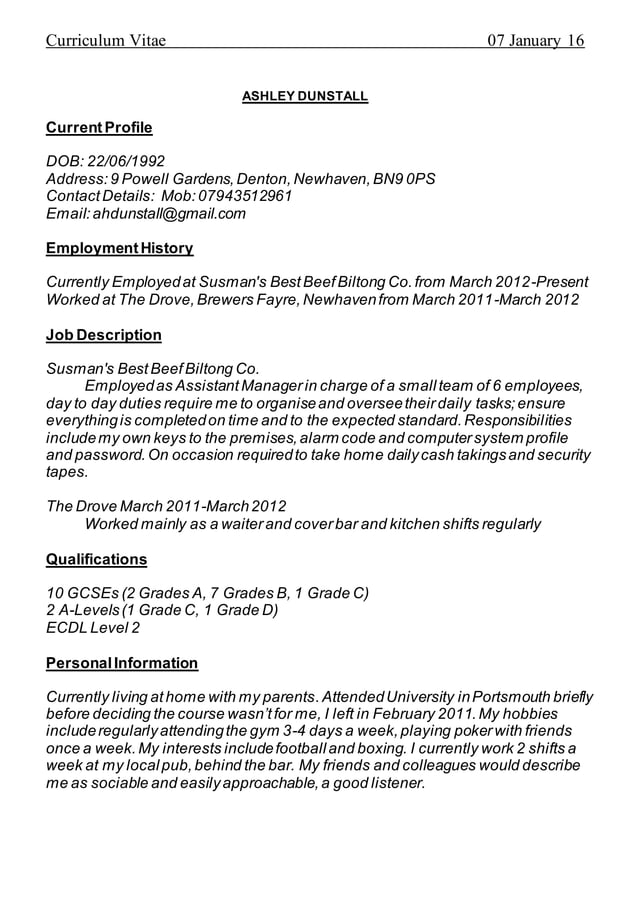 Curriculum Vitae 07 January 16

ASHLEY DUNSTALL

Current Profile

DOB: 22/06/1992
Address: 9 Powell Gardens, Denton, Newhaven, BN9 0PS
Contact Details: Mob: 07943512961
Email: ahdunstall@gmail.com

Employment History

Currently Employed at Susman's Best Beef Biltong Co. from March 2012-Present
Worked at The Drove, Brewers Fayre, Newhaven from March 2011-March 2012

Job Description

Susman's Best Beef Biltong Co.
Employed as Assistant Manager in charge of a small team of 6 employees, day to day duties require me to organise and oversee their daily tasks; ensure everything is completed on time and to the expected standard. Responsibilities include my own keys to the premises, alarm code and computer system profile and password. On occasion required to take home daily cash takings and security tapes.

The Drove March 2011-March 2012
Worked mainly as a waiter and cover bar and kitchen shifts regularly

Qualifications

10 GCSEs (2 Grades A, 7 Grades B, 1 Grade C)
2 A-Levels (1 Grade C, 1 Grade D)
ECDL Level 2

Personal Information

Currently living at home with my parents. Attended University in Portsmouth briefly before deciding the course wasn't for me, I left in February 2011. My hobbies include regularly attending the gym 3-4 days a week, playing poker with friends once a week. My interests include football and boxing. I currently work 2 shifts a week at my local pub, behind the bar. My friends and colleagues would describe me as sociable and easily approachable, a good listener.